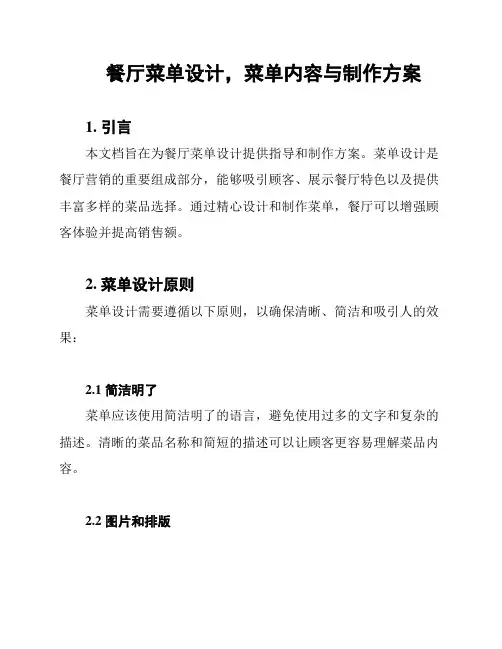 餐厅菜单设计，菜单内容与制作方案

1. 引言

本文档旨在为餐厅菜单设计提供指导和制作方案。菜单设计是餐厅营销的重要组成部分，能够吸引顾客、展示餐厅特色以及提供丰富多样的菜品选择。通过精心设计和制作菜单，餐厅可以增强顾客体验并提高销售额。

2. 菜单设计原则

菜单设计需要遵循以下原则，以确保清晰、简洁和吸引人的效果：

2.1 简洁明了

菜单应该使用简洁明了的语言，避免使用过多的文字和复杂的描述。清晰的菜品名称和简短的描述可以让顾客更容易理解菜品内容。

2.2 图片和排版